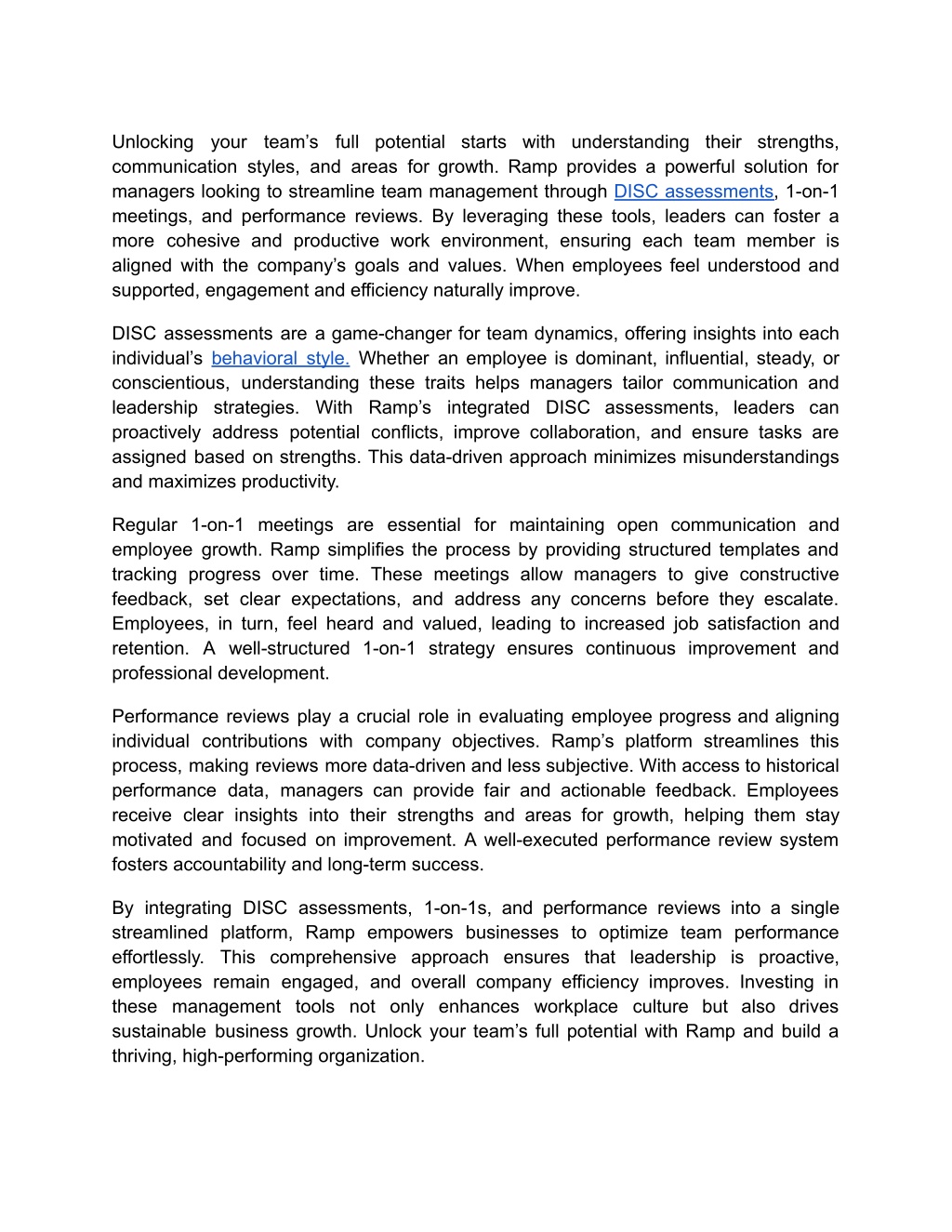 Unlocking your team’s full potential starts with understanding their strengths, communication styles, and areas for growth. Ramp provides a powerful solution for managers looking to streamline team management through DISC assessments, 1-on-1 meetings, and performance reviews. By leveraging these tools, leaders can foster a more cohesive and productive work environment, ensuring each team member is aligned with the company’s goals and values. When employees feel understood and supported, engagement and efficiency naturally improve.

DISC assessments are a game-changer for team dynamics, offering insights into each individual’s behavioral style. Whether an employee is dominant, influential, steady, or conscientious, understanding these traits helps managers tailor communication and leadership strategies. With Ramp’s integrated DISC assessments, leaders can proactively address potential conflicts, improve collaboration, and ensure tasks are assigned based on strengths. This data-driven approach minimizes misunderstandings and maximizes productivity.

Regular 1-on-1 meetings are essential for maintaining open communication and employee growth. Ramp simplifies the process by providing structured templates and tracking progress over time. These meetings allow managers to give constructive feedback, set clear expectations, and address any concerns before they escalate. Employees, in turn, feel heard and valued, leading to increased job satisfaction and retention. A well-structured 1-on-1 strategy ensures continuous improvement and professional development.

Performance reviews play a crucial role in evaluating employee progress and aligning individual contributions with company objectives. Ramp’s platform streamlines this process, making reviews more data-driven and less subjective. With access to historical performance data, managers can provide fair and actionable feedback. Employees receive clear insights into their strengths and areas for growth, helping them stay motivated and focused on improvement. A well-executed performance review system fosters accountability and long-term success.

By integrating DISC assessments, 1-on-1s, and performance reviews into a single streamlined platform, Ramp empowers businesses to optimize team performance effortlessly. This comprehensive approach ensures that leadership is proactive, employees remain engaged, and overall company efficiency improves. Investing in these management tools not only enhances workplace culture but also drives sustainable business growth. Unlock your team’s full potential with Ramp and build a thriving, high-performing organization.